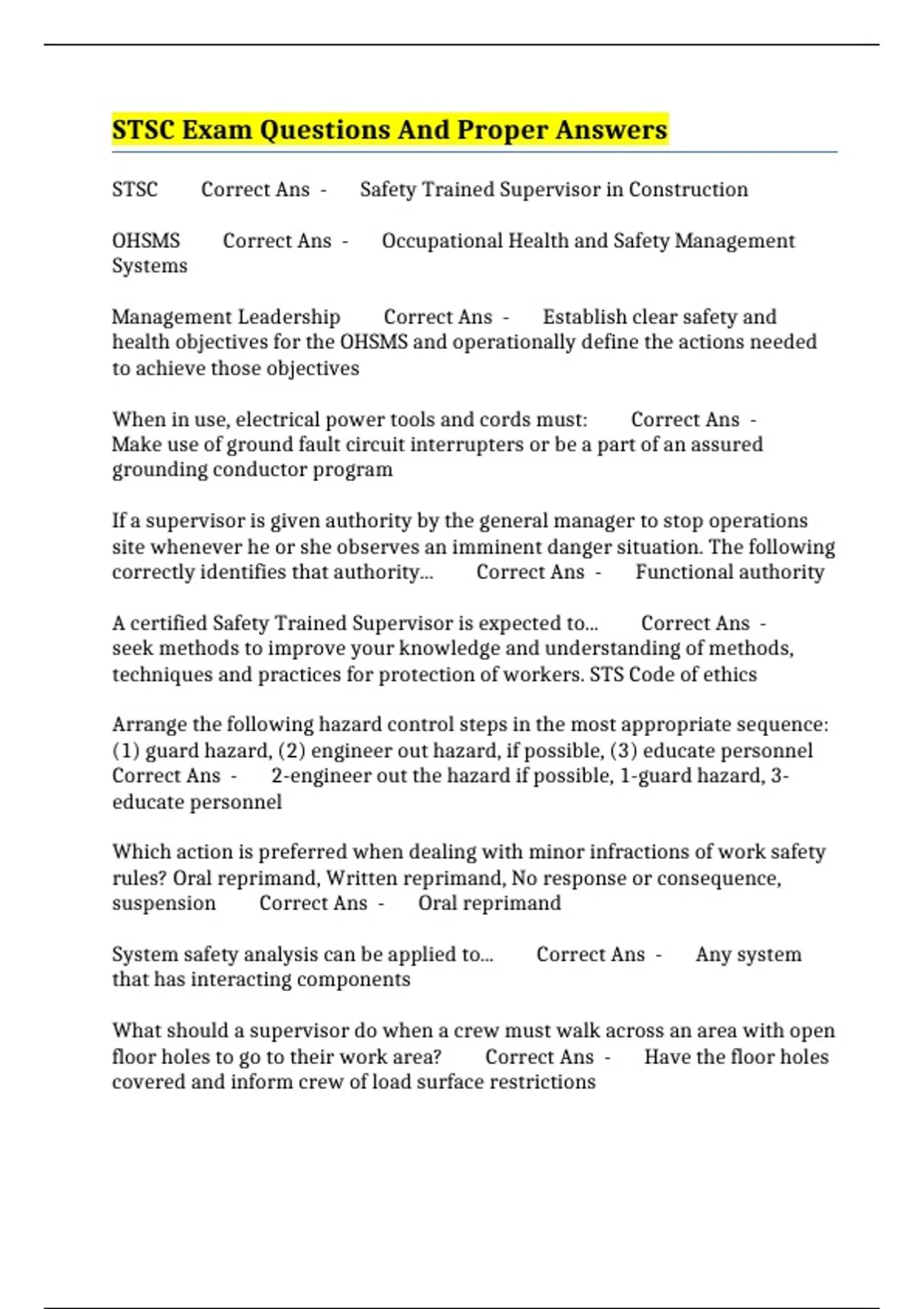 STSC Exam Questions And Proper Answers

STSC Correct Ans - Safety Trained Supervisor in Construction

OHSMS Correct Ans - Occupational Health and Safety Management Systems

Management Leadership Correct Ans - Establish clear safety and health objectives for the OHSMS and operationally define the actions needed to achieve those objectives

When in use, electrical power tools and cords must: Correct Ans - Make use of ground fault circuit interrupters or be a part of an assured grounding conductor program

If a supervisor is given authority by the general manager to stop operations site whenever he or she observes an imminent danger situation. The following correctly identifies that authority... Correct Ans - Functional authority

A certified Safety Trained Supervisor is expected to... Correct Ans - seek methods to improve your knowledge and understanding of methods, techniques and practices for protection of workers. STS Code of ethics

Arrange the following hazard control steps in the most appropriate sequence: (1) guard hazard, (2) engineer out hazard, if possible, (3) educate personnel Correct Ans - 2-engineer out the hazard if possible, 1-guard hazard, 3-educate personnel

Which action is preferred when dealing with minor infractions of work safety rules? Oral reprimand, Written reprimand, No response or consequence, suspension Correct Ans - Oral reprimand

System safety analysis can be applied to... Correct Ans - Any system that has interacting components

What should a supervisor do when a crew must walk across an area with open floor holes to go to their work area? Correct Ans - Have the floor holes covered and inform crew of load surface restrictions